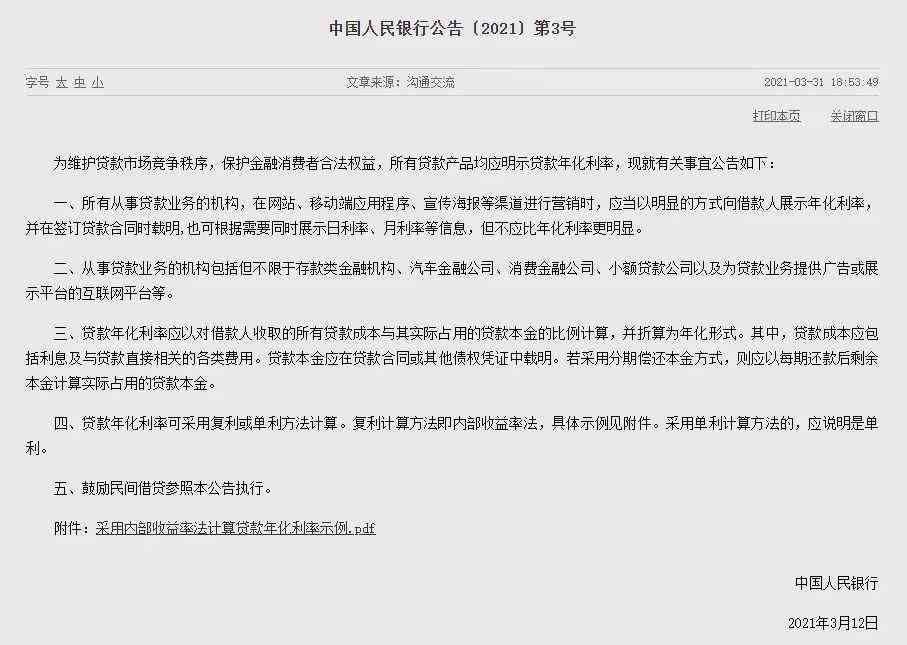 中国人民银行公告〔2021〕第3号

字号 大 中 小　　文章来源：沟通交流　　2021-03-31 18:53:49

打印本页　关闭窗口

为维护贷款市场竞争秩序，保护金融消费者合法权益，所有贷款产品均应明示贷款年化利率，现就有关事宜公告如下：

一、所有从事贷款业务的机构，在网站、移动端应用程序、宣传海报等渠道进行营销时，应当以明显的方式向借款人展示年化利率，并在签订贷款合同时载明，也可根据需要同时展示日利率、月利率等信息，但不应比年化利率更明显。

二、从事贷款业务的机构包括但不限于存款类金融机构、汽车金融公司、消费金融公司、小额贷款公司以及为贷款业务提供广告或展示平台的互联网平台等。

三、贷款年化利率应以对借款人收取的所有贷款成本与其实际占用的贷款本金的比例计算，并折算为年化形式。其中，贷款成本应包括利息及与贷款直接相关的各类费用。贷款本金应在贷款合同或其他债权凭证中载明。若采用分期偿还本金方式，则应以每期还款后剩余本金计算实际占用的贷款本金。

四、贷款年化利率可采用复利或单利方法计算。复利计算方法即内部收益率法，具体示例见附件。采用单利计算方法的，应说明是单利。

五、鼓励民间借贷参照本公告执行。

附件：采用内部收益率法计算贷款年化利率示例.pdf

中国人民银行

2021年3月12日